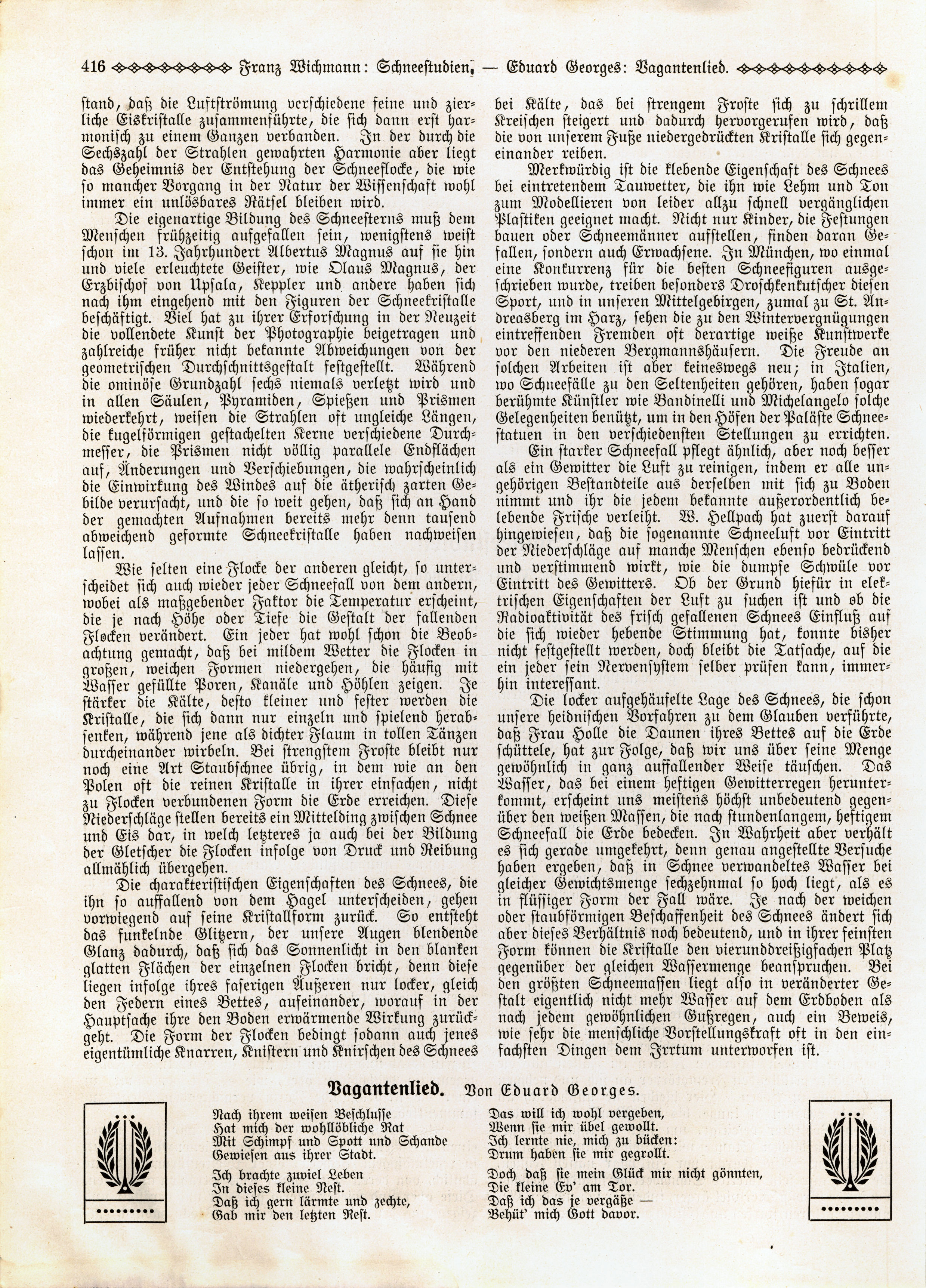 416 Franz Wichmann: Schneestudien. — Eduard Georges: Vagantenlied.

stand, daß die Luftströmung verschiedene feine und zierliche Eiskristalle zusammenführte, die sich dann erst harmonisch zu einem Ganzen verbanden. In der durch die Sechszahl der Strahlen gewahrten Harmonie aber liegt das Geheimnis der Entstehung der Schneeflocke, die wie so mancher Vorgang in der Natur der Wissenschaft wohl immer ein unlösbares Rätsel bleiben wird.

Die eigenartige Bildung des Schneesterns muß dem Menschen frühzeitig aufgefallen sein, wenigstens weist schon im 13. Jahrhundert Albertus Magnus auf sie hin und viele erleuchtete Geister, wie Olaus Magnus, der Erzbischof von Upsala, Keppler und andere haben sich nach ihm eingehend mit den Figuren der Schneekristalle beschäftigt. Viel hat zu ihrer Erforschung in der Neuzeit die vollendete Kunst der Photographie beigetragen und zahlreiche früher nicht bekannte Abweichungen von der geometrischen Durchschnittsgestalt festgestellt. Während die ominöse Grundzahl sechs niemals verletzt wird und in allen Säulen, Pyramiden, Spießen und Prismen wiederkehrt, weisen die Strahlen oft ungleiche Längen, die kugelförmigen gestachelten Kerne verschiedene Durchmesser, die Prismen nicht völlig parallele Endflächen auf, Änderungen und Verschiebungen, die wahrscheinlich die Einwirkung des Windes auf die ätherisch zarten Gebilde verursacht, und die so weit gehen, daß sich an Hand der gemachten Aufnahmen bereits mehr denn tausend abweichend geformte Schneekristalle haben nachweisen lassen.

Wie selten eine Flocke der anderen gleicht, so unterscheidet sich auch wieder jeder Schneefall von dem andern, wobei als maßgebender Faktor die Temperatur erscheint, die je nach Höhe oder Tiefe die Gestalt der fallenden Flocken verändert. Ein jeder hat wohl schon die Beobachtung gemacht, daß bei mildem Wetter die Flocken in großen, weichen Formen niedergehen, die häufig mit Wasser gefüllte Poren, Kanäle und Höhlen zeigen. Je stärker die Kälte, desto kleiner und fester werden die Kristalle, die sich dann nur einzeln und spielend herabsenken, während jene als dichter Flaum in tollen Tänzen durcheinander wirbeln. Bei strengstem Froste bleibt nur noch eine Art Staubschnee übrig, in dem wie an den Polen oft die reinen Kristalle in ihrer einfachen, nicht zu Flocken verbundenen Form die Erde erreichen. Diese Niederschläge stellen bereits ein Mittelding zwischen Schnee und Eis dar, in welch letzteres ja auch bei der Bildung der Gletscher die Flocken infolge von Druck und Reibung allmählich übergehen.

Die charakteristischen Eigenschaften des Schnees, die ihn so auffallend von dem Hagel unterscheiden, gehen vorwiegend auf seine Kristallform zurück. So entsteht das funkelnde Glitzern, der unsere Augen blendende Glanz dadurch, daß sich das Sonnenlicht in den blanken glatten Flächen der einzelnen Flocken bricht, denn diese liegen infolge ihres faserigen Äußeren nur locker, gleich den Federn eines Bettes, aufeinander, worauf in der Hauptsache ihre den Boden erwärmende Wirkung zurückgeht. Die Form der Flocken bedingt sodann auch jenes eigentümliche Knarren, Knistern und Knirschen des Schnees bei Kälte, das bei strengem Froste sich zu schrillem Kreischen steigert und dadurch hervorgerufen wird, daß die von unserem Fuße niedergedrückten Kristalle sich gegeneinander reiben.

Merkwürdig ist die klebende Eigenschaft des Schnees bei eintretendem Tauwetter, die ihn wie Lehm und Ton zum Modellieren von leider allzu schnell vergänglichen Plastiken geeignet macht. Nicht nur Kinder, die Festungen bauen oder Schneemänner aufstellen, finden daran Gefallen, sondern auch Erwachsene. In München, wo einmal eine Konkurrenz für die besten Schneefiguren ausgeschrieben wurde, treiben besonders Droschkenkutscher diesen Sport, und in unseren Mittelgebirgen, zumal zu St. Andreasberg im Harz, sehen die zu den Wintervergnügungen eintreffenden Fremden oft derartige weiße Kunstwerke vor den niederen Bergmannshäusern. Die Freude an solchen Arbeiten ist aber keineswegs neu; in Italien, wo Schneefälle zu den Seltenheiten gehören, haben sogar berühmte Künstler wie Bandinelli und Michelangelo solche Gelegenheiten benützt, um in den Höfen der Paläste Schneestatuen in den verschiedensten Stellungen zu errichten.

Ein starker Schneefall pflegt ähnlich, aber noch besser als ein Gewitter die Luft zu reinigen, indem er alle ungehörigen Bestandteile aus derselben mit sich zu Boden nimmt und ihr die jedem bekannte außerordentlich belebende Frische verleiht. W. Hellpach hat zuerst darauf hingewiesen, daß die sogenannte Schneeluft vor Eintritt der Niederschläge auf manche Menschen ebenso bedrückend und verstimmend wirkt, wie die dumpfe Schwüle vor Eintritt des Gewitters. Ob der Grund hiefür in elektrischen Eigenschaften der Luft zu suchen ist und ob die Radioaktivität des frisch gefallenen Schnees Einfluß auf die sich wieder hebende Stimmung hat, konnte bisher nicht festgestellt werden, doch bleibt die Tatsache, auf die ein jeder sein Nervensystem selber prüfen kann, immerhin interessant.

Die locker aufgehäufelte Lage des Schnees, die schon unsere heidnischen Vorfahren zu dem Glauben verführte, daß Frau Holle die Daunen ihres Bettes auf die Erde schüttele, hat zur Folge, daß wir uns über seine Menge gewöhnlich in ganz auffallender Weise täuschen. Das Wasser, das bei einem heftigen Gewitterregen herunterkommt, erscheint uns meistens höchst unbedeutend gegenüber den weißen Massen, die nach stundenlangem, heftigem Schneefall die Erde bedecken. In Wahrheit aber verhält es sich gerade umgekehrt, denn genau angestellte Versuche haben ergeben, daß in Schnee verwandeltes Wasser bei gleicher Gewichtsmenge sechzehnmal so hoch liegt, als es in flüssiger Form der Fall wäre. Je nach der weichen oder staubförmigen Beschaffenheit des Schnees ändert sich aber dieses Verhältnis noch bedeutend, und in ihrer feinsten Form können die Kristalle den vierunddreißigfachen Platz gegenüber der gleichen Wassermenge beanspruchen. Bei den größten Schneemassen liegt also in veränderter Gestalt eigentlich nicht mehr Wasser auf dem Erdboden als nach jedem gewöhnlichen Gußregen, auch ein Beweis, wie sehr die menschliche Vorstellungskraft oft in den einfachsten Dingen dem Irrtum unterworfen ist.

Vagantenlied. Von Eduard Georges.

Nach ihrem weisen Beschlusse
Hat mich der wohllöbliche Rat
Mit Schimpf und Spott und Schande
Gewiesen aus ihrer Stadt.

Ich brachte zuviel Leben
In dieses kleine Nest.
Daß ich gern lärmte und zechte,
Gab mir den letzten Rest.

Das will ich wohl vergeben,
Wenn sie mir übel gewollt.
Ich lernte nie, mich zu bücken:
Drum haben sie mir gegrollt.

Doch daß sie mein Glück mir nicht gönnten,
Die kleine Ev' am Tor.
Daß ich das je vergäße —
Behüt' mich Gott davor.